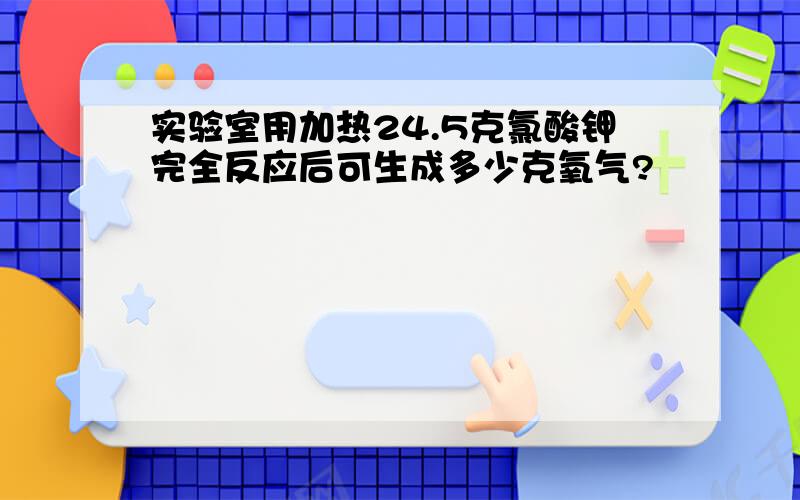 实验室用加热24.5克氯酸钾完全反应后可生成多少克氧气?